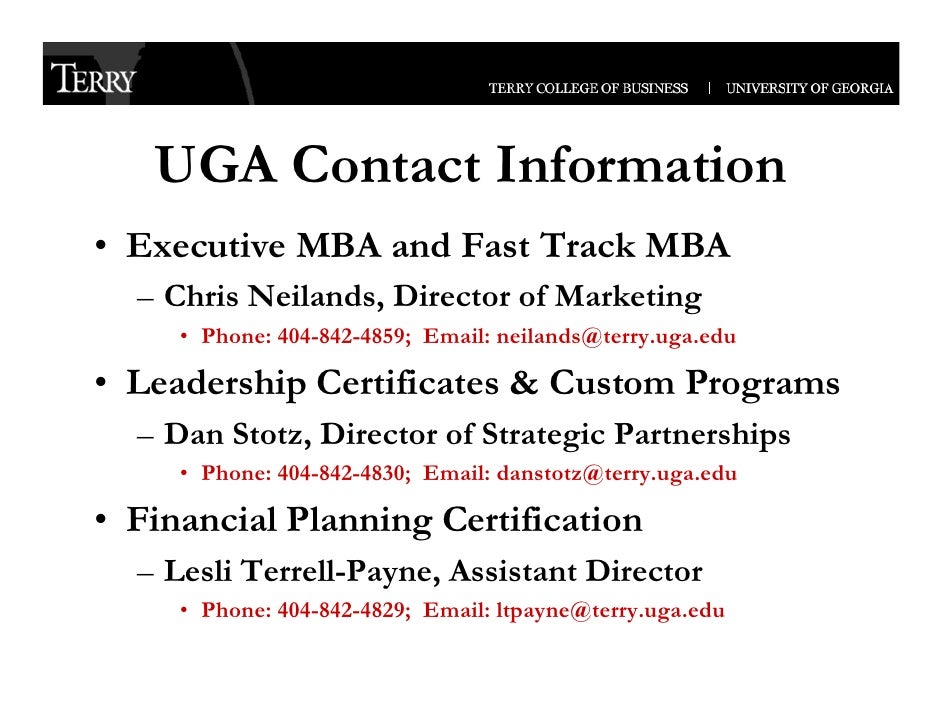 TERRY

TERRY COLLEGE OF BUSINESS | UNIVERSITY OF GEORGIA

UGA Contact Information

• Executive MBA and Fast Track MBA
– Chris Neilands, Director of Marketing
• Phone: 404-842-4859; Email: neilands@terry.uga.edu

• Leadership Certificates & Custom Programs
– Dan Stotz, Director of Strategic Partnerships
• Phone: 404-842-4830; Email: danstotz@terry.uga.edu

• Financial Planning Certification
– Lesli Terrell-Payne, Assistant Director
• Phone: 404-842-4829; Email: ltpayne@terry.uga.edu